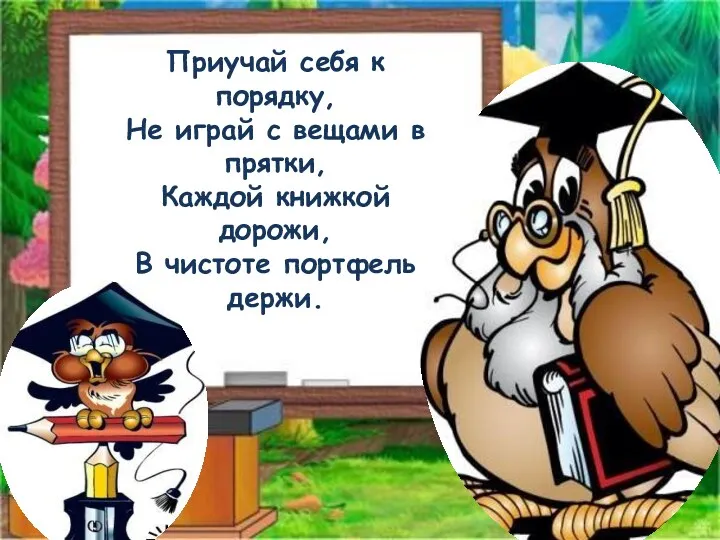 Приучай себя к порядку,
Не играй с вещами в прятки,
Каждой книжкой дорожи,
В чистоте портфель держи.